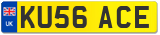 UK
KU56 ACE